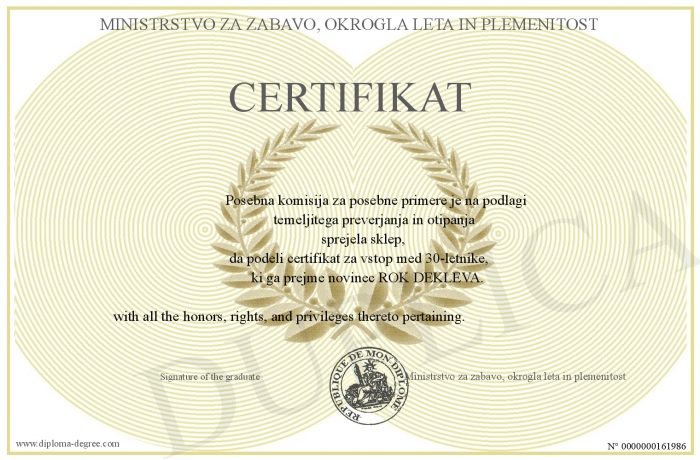 MINISTRSTVO ZA ZABAVO, OKROGLA LETA IN PLEMENITOST

CERTIFIKAT

Posebna komisija za posebne primere je na podlagi temeljitega preverjanja in otipanja sprejela sklep, da podeli certifikat za vstop med 30-letnike, ki ga prejme novinec ROK DEKLEVA.

with all the honors, rights, and privileges thereto pertaining.

Signature of the graduate

REPUBLIQUE DE MON DIPLOME

Ministrstvo za zabavo, okrogla leta in plemenitost

DUPLICA

www.diploma-degree.com

N° 0000000161986